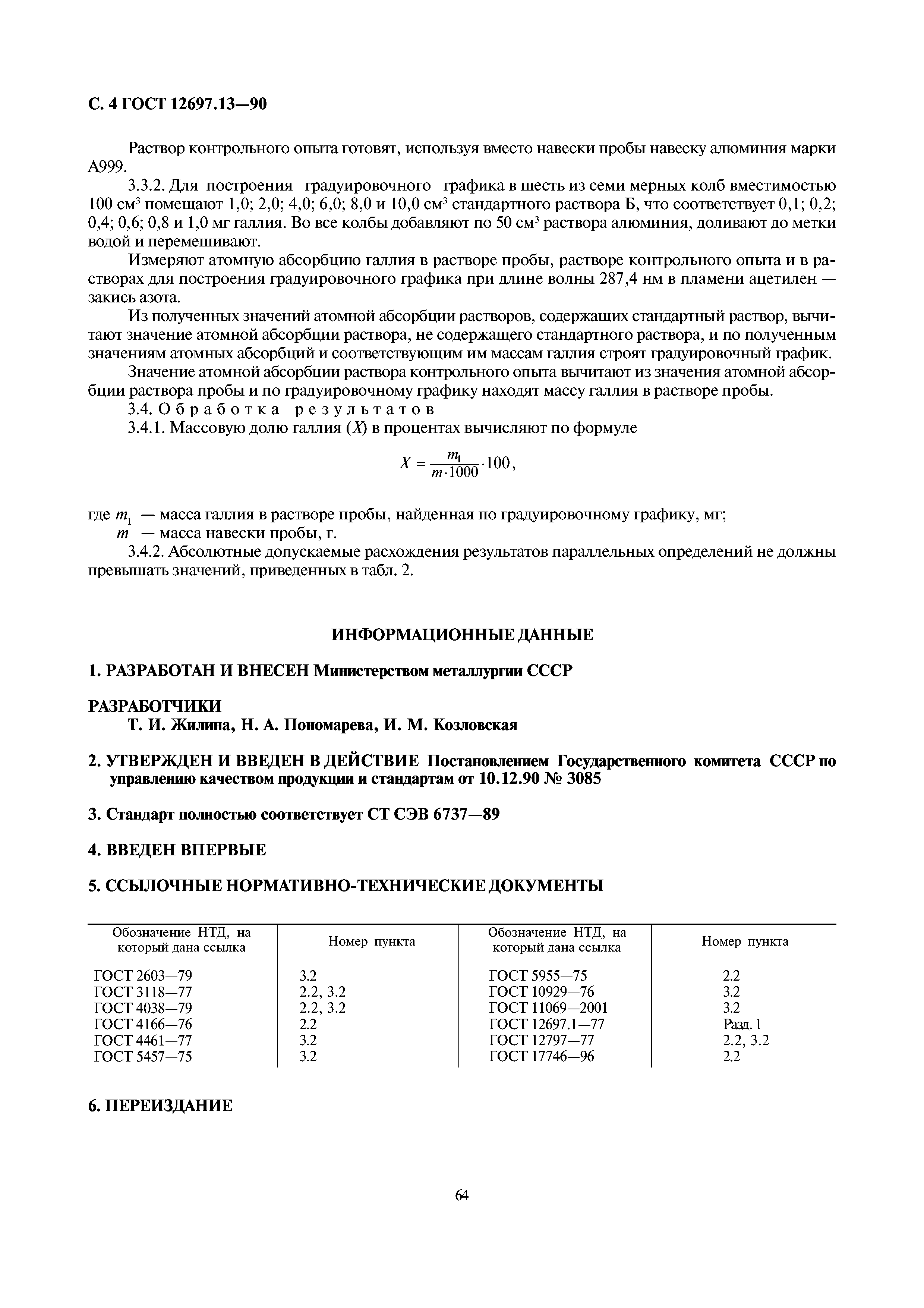 С. 4 ГОСТ 12697.13—90

Раствор контрольного опыта готовят, используя вместо навески пробы навеску алюминия марки А999.

3.3.2. Для построения градуировочного графика в шесть из семи мерных колб вместимостью 100 см$^3$ помещают 1,0; 2,0; 4,0; 6,0; 8,0 и 10,0 см$^3$ стандартного раствора Б, что соответствует 0,1; 0,2; 0,4; 0,6; 0,8 и 1,0 мг галлия. Во все колбы добавляют по 50 см$^3$ раствора алюминия, доливают до метки водой и перемешивают.

Измеряют атомную абсорбцию галлия в растворе пробы, растворе контрольного опыта и в растворах для построения градуировочного графика при длине волны 287,4 нм в пламени ацетилен — закись азота.

Из полученных значений атомной абсорбции растворов, содержащих стандартный раствор, вычитают значение атомной абсорбции раствора, не содержащего стандартного раствора, и по полученным значениям атомных абсорбций и соответствующим им массам галлия строят градуировочный график.

Значение атомной абсорбции раствора контрольного опыта вычитают из значения атомной абсорбции раствора пробы и по градуировочному графику находят массу галлия в растворе пробы.

3.4. Обработка результатов

3.4.1. Массовую долю галлия ($X$) в процентах вычисляют по формуле

$X = \frac{m_1}{m \cdot 1000} \cdot 100,$

где $m_1$ — масса галлия в растворе пробы, найденная по градуировочному графику, мг;
$m$ — масса навески пробы, г.

3.4.2. Абсолютные допускаемые расхождения результатов параллельных определений не должны превышать значений, приведенных в табл. 2.

ИНФОРМАЦИОННЫЕ ДАННЫЕ

1. РАЗРАБОТАН И ВНЕСЕН Министерством металлургии СССР

РАЗРАБОТЧИКИ
Т. И. Жилина, Н. А. Пономарева, И. М. Козловская

2. УТВЕРЖДЕН И ВВЕДЕН В ДЕЙСТВИЕ Постановлением Государственного комитета СССР по управлению качеством продукции и стандартам от 10.12.90 № 3085

3. Стандарт полностью соответствует СТ СЭВ 6737—89

4. ВВЕДЕН ВПЕРВЫЕ

5. ССЫЛОЧНЫЕ НОРМАТИВНО-ТЕХНИЧЕСКИЕ ДОКУМЕНТЫ

| Обозначение НТД, на который дана ссылка | Номер пункта | Обозначение НТД, на который дана ссылка | Номер пункта |
|---|---|---|---|
| ГОСТ 2603—79 | 3.2 | ГОСТ 5955—75 | 2.2 |
| ГОСТ 3118—77 | 2.2, 3.2 | ГОСТ 10929—76 | 3.2 |
| ГОСТ 4038—79 | 2.2, 3.2 | ГОСТ 11069—2001 | 3.2 |
| ГОСТ 4166—76 | 2.2 | ГОСТ 12697.1—77 | Разд. 1 |
| ГОСТ 4461—77 | 3.2 | ГОСТ 12797—77 | 2.2, 3.2 |
| ГОСТ 5457—75 | 3.2 | ГОСТ 17746—96 | 2.2 |

6. ПЕРЕИЗДАНИЕ

64